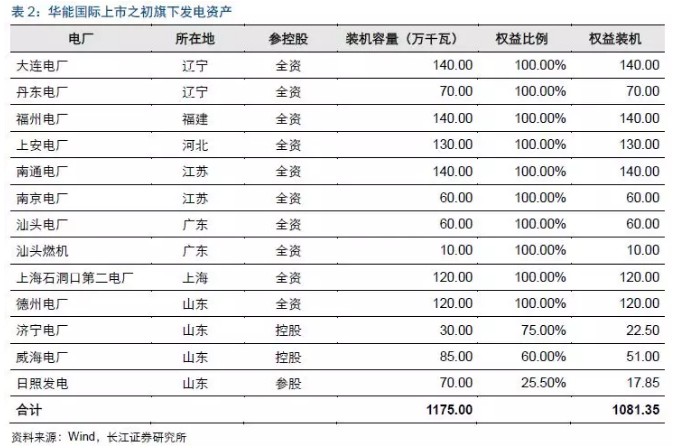 表2：华能国际上市之初旗下发电资产

| 电厂 | 所在地 | 参控股 | 装机容量（万千瓦） | 权益比例 | 权益装机 |
|---|---|---|---|---|---|
| 大连电厂 | 辽宁 | 全资 | 140.00 | 100.00% | 140.00 |
| 丹东电厂 | 辽宁 | 全资 | 70.00 | 100.00% | 70.00 |
| 福州电厂 | 福建 | 全资 | 140.00 | 100.00% | 140.00 |
| 上安电厂 | 河北 | 全资 | 130.00 | 100.00% | 130.00 |
| 南通电厂 | 江苏 | 全资 | 140.00 | 100.00% | 140.00 |
| 南京电厂 | 江苏 | 全资 | 60.00 | 100.00% | 60.00 |
| 汕头电厂 | 广东 | 全资 | 60.00 | 100.00% | 60.00 |
| 汕头燃机 | 广东 | 全资 | 10.00 | 100.00% | 10.00 |
| 上海石洞口第二电厂 | 上海 | 全资 | 120.00 | 100.00% | 120.00 |
| 德州电厂 | 山东 | 全资 | 120.00 | 100.00% | 120.00 |
| 济宁电厂 | 山东 | 控股 | 30.00 | 75.00% | 22.50 |
| 威海电厂 | 山东 | 控股 | 85.00 | 60.00% | 51.00 |
| 日照发电 | 山东 | 参股 | 70.00 | 25.50% | 17.85 |
| 合计 | | | 1175.00 | | 1081.35 |

资料来源：Wind，长江证券研究所